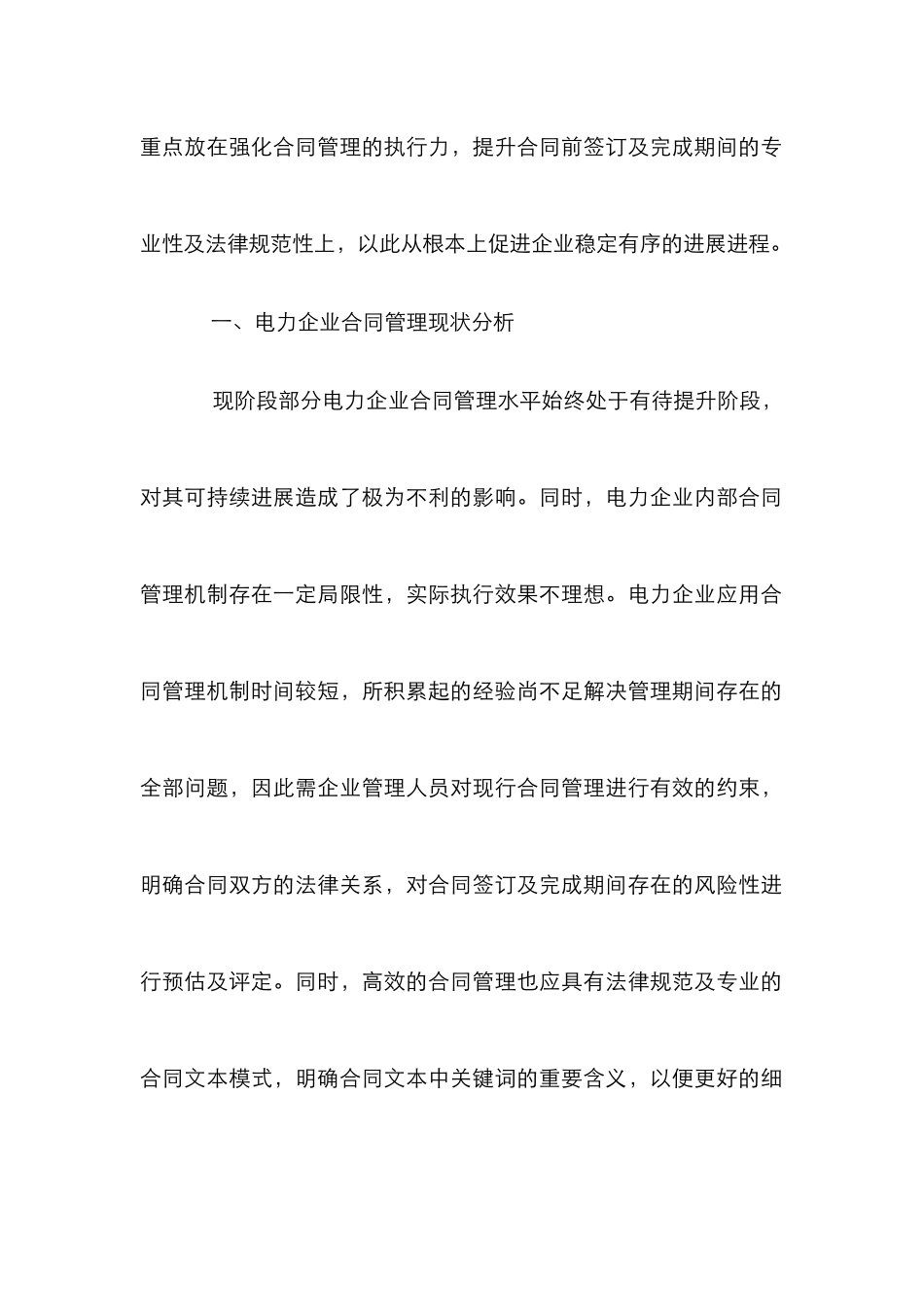 重点放在强化合同管理的执行力，提升合同前签订及完成期间的专业性及法律规范性上，以此从根本上促进企业稳定有序的进展进程。

一、电力企业合同管理现状分析

现阶段部分电力企业合同管理水平始终处于有待提升阶段，对其可持续进展造成了极为不利的影响。同时，电力企业内部合同管理机制存在一定局限性，实际执行效果不理想。电力企业应用合同管理机制时间较短，所积累起的经验尚不足解决管理期间存在的全部问题，因此需企业管理人员对现行合同管理进行有效的约束，明确合同双方的法律关系，对合同签订及完成期间存在的风险性进行预估及评定。同时，高效的合同管理也应具有法律规范及专业的合同文本模式，明确合同文本中关键词的重要含义，以便更好的细